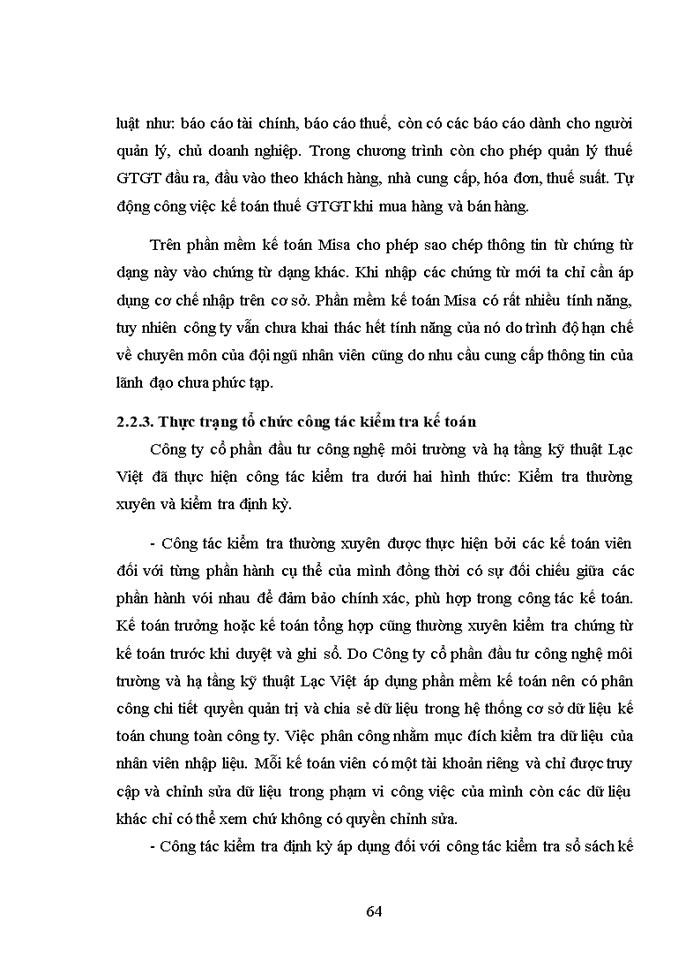 luật như: báo cáo tài chính, báo cáo thuế, còn có các báo cáo dành cho người quản lý, chủ doanh nghiệp. Trong chương trình còn cho phép quản lý thuế GTGT đầu ra, đầu vào theo khách hàng, nhà cung cấp, hóa đơn, thuế suất. Tự động công việc kế toán thuế GTGT khi mua hàng và bán hàng.

Trên phần mềm kế toán Misa cho phép sao chép thông tin từ chứng từ dạng này vào chứng từ dạng khác. Khi nhập các chứng từ mới ta chỉ cần áp dụng cơ chế nhập trên cơ sở. Phần mềm kế toán Misa có rất nhiều tính năng, tuy nhiên công ty vẫn chưa khai thác hết tính năng của nó do trình độ hạn chế về chuyên môn của đội ngũ nhân viên cũng do nhu cầu cung cấp thông tin của lãnh đạo chưa phức tạp.

2.2.3. Thực trạng tổ chức công tác kiểm tra kế toán

Công ty cổ phần đầu tư công nghệ môi trường và hạ tầng kỹ thuật Lạc Việt đã thực hiện công tác kiểm tra dưới hai hình thức: Kiểm tra thường xuyên và kiểm tra định kỳ.

- Công tác kiểm tra thường xuyên được thực hiện bởi các kế toán viên đối với từng phần hành cụ thể của mình đồng thời có sự đối chiếu giữa các phần hành với nhau để đảm bảo chính xác, phù hợp trong công tác kế toán. Kế toán trưởng hoặc kế toán tổng hợp cũng thường xuyên kiểm tra chứng từ kế toán trước khi duyệt và ghi sổ. Do Công ty cổ phần đầu tư công nghệ môi trường và hạ tầng kỹ thuật Lạc Việt áp dụng phần mềm kế toán nên có phân công chi tiết quyền quản trị và chia sẻ dữ liệu trong hệ thống cơ sở dữ liệu kế toán chung toàn công ty. Việc phân công nhằm mục đích kiểm tra dữ liệu của nhân viên nhập liệu. Mỗi kế toán viên có một tài khoản riêng và chỉ được truy cập và chỉnh sửa dữ liệu trong phạm vi công việc của mình còn các dữ liệu khác chỉ có thể xem chứ không có quyền chỉnh sửa.

- Công tác kiểm tra định kỳ áp dụng đối với công tác kiểm tra sổ sách kế

64